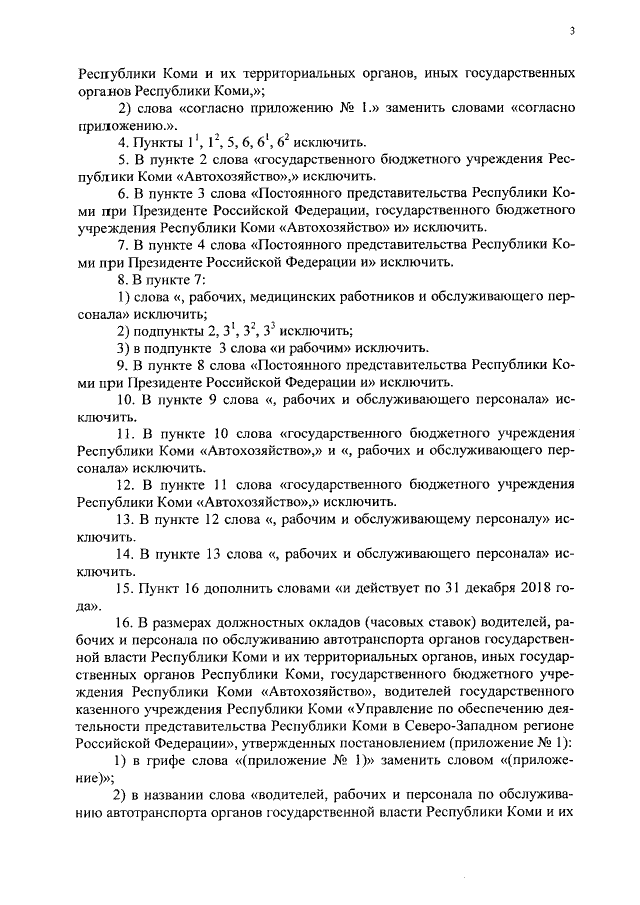 3

Республики Коми и их территориальных органов, иных государственных органов Республики Коми,»;

2) слова «согласно приложению № 1.» заменить словами «согласно приложению.».

4. Пункты $1^1$, $1^2$, 5, 6, $6^1$, $6^2$ исключить.

5. В пункте 2 слова «государственного бюджетного учреждения Республики Коми «Автохозяйство»,» исключить.

6. В пункте 3 слова «Постоянного представительства Республики Коми при Президенте Российской Федерации, государственного бюджетного учреждения Республики Коми «Автохозяйство» и» исключить.

7. В пункте 4 слова «Постоянного представительства Республики Коми при Президенте Российской Федерации и» исключить.

8. В пункте 7:

1) слова «, рабочих, медицинских работников и обслуживающего персонала» исключить;

2) подпункты 2, $3^1$, $3^2$, $3^3$ исключить;

3) в подпункте 3 слова «и рабочим» исключить.

9. В пункте 8 слова «Постоянного представительства Республики Коми при Президенте Российской Федерации и» исключить.

10. В пункте 9 слова «, рабочих и обслуживающего персонала» исключить.

11. В пункте 10 слова «государственного бюджетного учреждения Республики Коми «Автохозяйство»,» и «, рабочих и обслуживающего персонала» исключить.

12. В пункте 11 слова «государственного бюджетного учреждения Республики Коми «Автохозяйство»,» исключить.

13. В пункте 12 слова «, рабочим и обслуживающему персоналу» исключить.

14. В пункте 13 слова «, рабочих и обслуживающего персонала» исключить.

15. Пункт 16 дополнить словами «и действует по 31 декабря 2018 года».

16. В размерах должностных окладов (часовых ставок) водителей, рабочих и персонала по обслуживанию автотранспорта органов государственной власти Республики Коми и их территориальных органов, иных государственных органов Республики Коми, государственного бюджетного учреждения Республики Коми «Автохозяйство», водителей государственного казенного учреждения Республики Коми «Управление по обеспечению деятельности представительства Республики Коми в Северо-Западном регионе Российской Федерации», утвержденных постановлением (приложение № 1):

1) в грифе слова «(приложение № 1)» заменить словом «(приложение)»;

2) в названии слова «водителей, рабочих и персонала по обслуживанию автотранспорта органов государственной власти Республики Коми и их